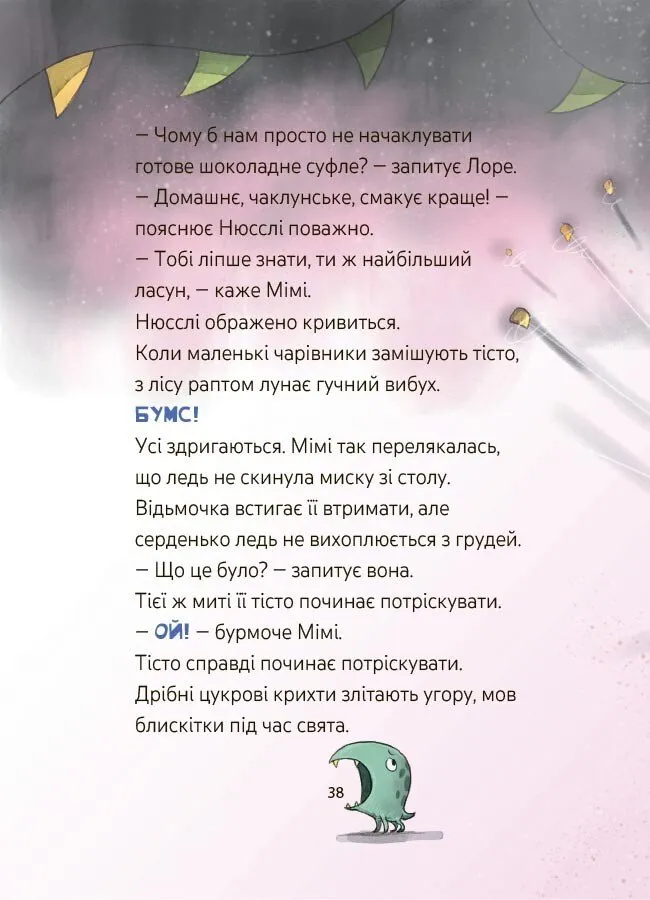 — Чому б нам просто не начаклувати готове шоколадне суфле? — запитує Лоре.
— Домашнє, чаклунське, смакує краще! — пояснює Нюсслі поважно.
— Тобі ліпше знати, ти ж найбільший ласун, — каже Мімі.
Нюсслі ображено кривиться.
Коли маленькі чарівники замішують тісто, з лісу раптом лунає гучний вибух.
БУМС!
Усі здригаються. Мімі так перелякалась, що ледь не скинула миску зі столу.
Відьмочка встигає її втримати, але серденько ледь не вихоплюється з грудей.
— Що це було? — запитує вона.
Тієї ж миті її тісто починає потріскувати.
— ОЙ! — бурмоче Мімі.
Тісто справді починає потріскувати.
Дрібні цукрові крихти злітають угору, мов блискітки під час свята.

38